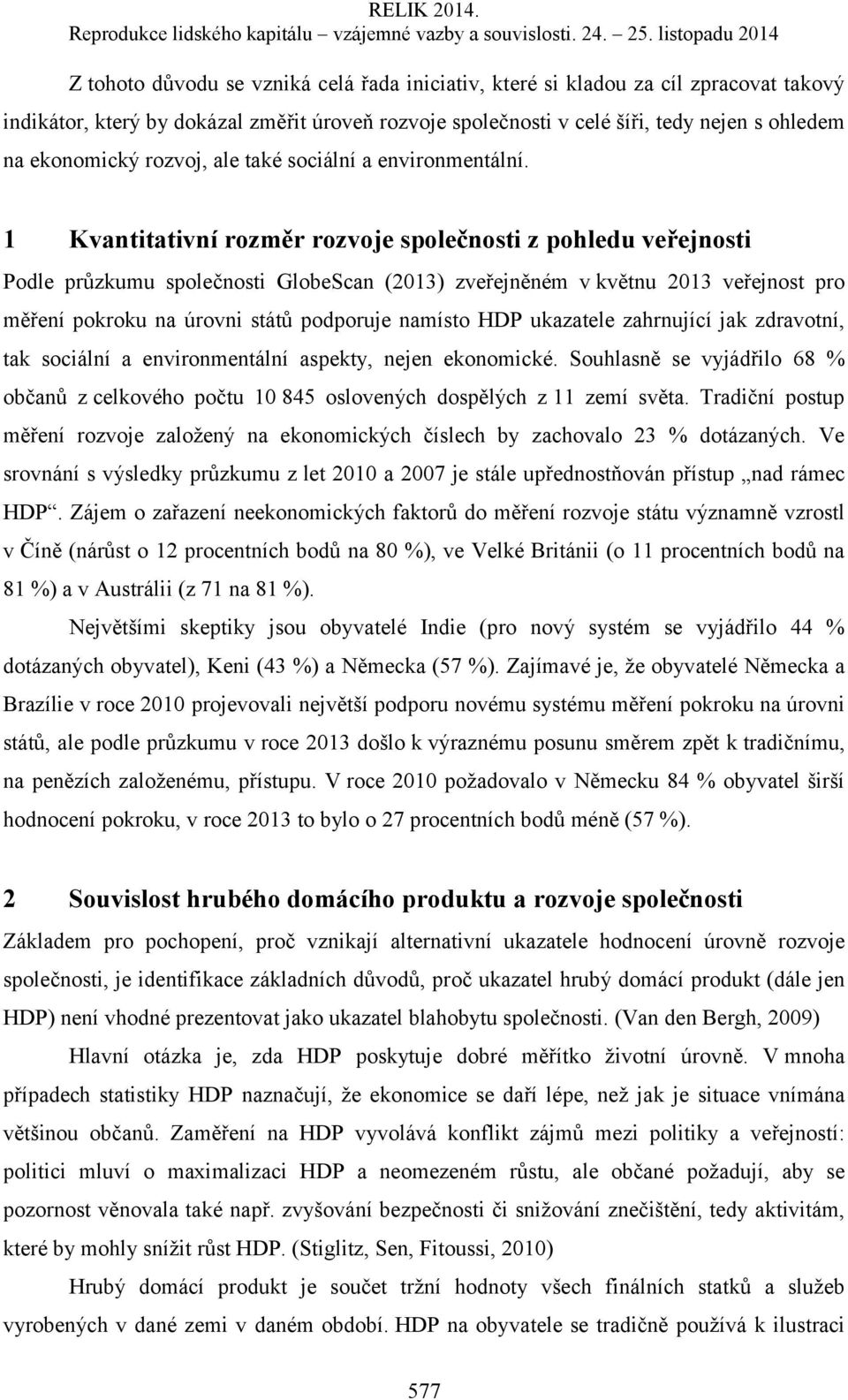 RELIK 2014.
Reprodukce lidského kapitálu – vzájemné vazby a souvislosti. 24. – 25. listopadu 2014

Z tohoto důvodu se vzniká celá řada iniciativ, které si kladou za cíl zpracovat takový indikátor, který by dokázal změřit úroveň rozvoje společnosti v celé šíři, tedy nejen s ohledem na ekonomický rozvoj, ale také sociální a environmentální.

1 Kvantitativní rozměr rozvoje společnosti z pohledu veřejnosti

Podle průzkumu společnosti GlobeScan (2013) zveřejněném v květnu 2013 veřejnost pro měření pokroku na úrovni států podporuje namísto HDP ukazatele zahrnující jak zdravotní, tak sociální a environmentální aspekty, nejen ekonomické. Souhlasně se vyjádřilo 68 % občanů z celkového počtu 10 845 oslovených dospělých z 11 zemí světa. Tradiční postup měření rozvoje založený na ekonomických číslech by zachovalo 23 % dotázaných. Ve srovnání s výsledky průzkumu z let 2010 a 2007 je stále upřednostňován přístup „nad rámec HDP“. Zájem o zařazení neekonomických faktorů do měření rozvoje státu významně vzrostl v Číně (nárůst o 12 procentních bodů na 80 %), ve Velké Británii (o 11 procentních bodů na 81 %) a v Austrálii (z 71 na 81 %).

Největšími skeptiky jsou obyvatelé Indie (pro nový systém se vyjádřilo 44 % dotázaných obyvatel), Keni (43 %) a Německa (57 %). Zajímavé je, že obyvatelé Německa a Brazílie v roce 2010 projevovali největší podporu novému systému měření pokroku na úrovni států, ale podle průzkumu v roce 2013 došlo k výraznému posunu směrem zpět k tradičnímu, na penězích založenému, přístupu. V roce 2010 požadovalo v Německu 84 % obyvatel širší hodnocení pokroku, v roce 2013 to bylo o 27 procentních bodů méně (57 %).

2 Souvislost hrubého domácího produktu a rozvoje společnosti

Základem pro pochopení, proč vznikají alternativní ukazatele hodnocení úrovně rozvoje společnosti, je identifikace základních důvodů, proč ukazatel hrubý domácí produkt (dále jen HDP) není vhodné prezentovat jako ukazatel blahobytu společnosti. (Van den Bergh, 2009)

Hlavní otázka je, zda HDP poskytuje dobré měřítko životní úrovně. V mnoha případech statistiky HDP naznačují, že ekonomice se daří lépe, než jak je situace vnímána většinou občanů. Zaměření na HDP vyvolává konflikt zájmů mezi politiky a veřejností: politici mluví o maximalizaci HDP a neomezeném růstu, ale občané požadují, aby se pozornost věnovala také např. zvyšování bezpečnosti či snižování znečištění, tedy aktivitám, které by mohly snížit růst HDP. (Stiglitz, Sen, Fitoussi, 2010)

Hrubý domácí produkt je součet tržní hodnoty všech finálních statků a služeb vyrobených v dané zemi v daném období. HDP na obyvatele se tradičně používá k ilustraci

577